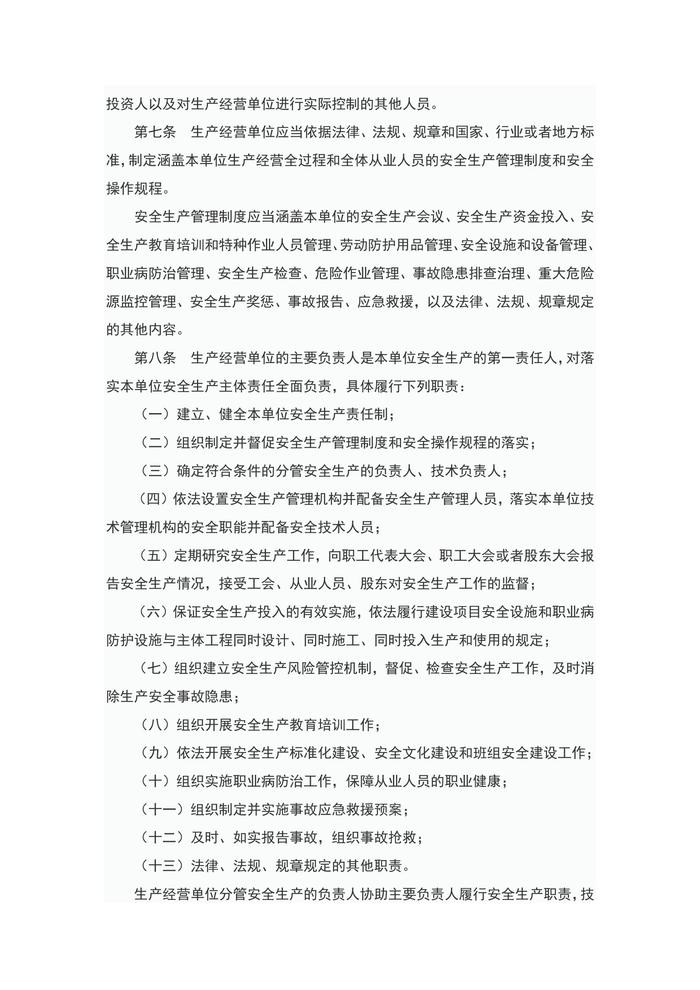 投资人以及对生产经营单位进行实际控制的其他人员。

第七条　生产经营单位应当依据法律、法规、规章和国家、行业或者地方标准，制定涵盖本单位生产经营全过程和全体从业人员的安全生产管理制度和安全操作规程。

安全生产管理制度应当涵盖本单位的安全生产会议、安全生产资金投入、安全生产教育培训和特种作业人员管理、劳动防护用品管理、安全设施和设备管理、职业病防治管理、安全生产检查、危险作业管理、事故隐患排查治理、重大危险源监控管理、安全生产奖惩、事故报告、应急救援，以及法律、法规、规章规定的其他内容。

第八条　生产经营单位的主要负责人是本单位安全生产的第一责任人，对落实本单位安全生产主体责任全面负责，具体履行下列职责：

（一）建立、健全本单位安全生产责任制；

（二）组织制定并督促安全生产管理制度和安全操作规程的落实；

（三）确定符合条件的分管安全生产的负责人、技术负责人；

（四）依法设置安全生产管理机构并配备安全生产管理人员，落实本单位技术管理机构的安全职能并配备安全技术人员；

（五）定期研究安全生产工作，向职工代表大会、职工大会或者股东大会报告安全生产情况，接受工会、从业人员、股东对安全生产工作的监督；

（六）保证安全生产投入的有效实施，依法履行建设项目安全设施和职业病防护设施与主体工程同时设计、同时施工、同时投入生产和使用的规定；

（七）组织建立安全生产风险管控机制，督促、检查安全生产工作，及时消除生产安全事故隐患；

（八）组织开展安全生产教育培训工作；

（九）依法开展安全生产标准化建设、安全文化建设和班组安全建设工作；

（十）组织实施职业病防治工作，保障从业人员的职业健康；

（十一）组织制定并实施事故应急救援预案；

（十二）及时、如实报告事故，组织事故抢救；

（十三）法律、法规、规章规定的其他职责。

生产经营单位分管安全生产的负责人协助主要负责人履行安全生产职责，技